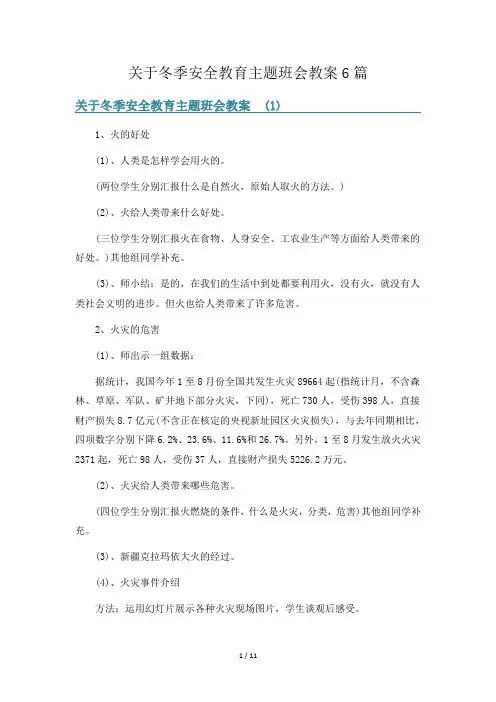 关于冬季安全教育主题班会教案6篇

关于冬季安全教育主题班会教案 (1)

1、火的好处

(1)、人类是怎样学会用火的。

(两位学生分别汇报什么是自然火，原始人取火的方法。)

(2)、火给人类带来什么好处。

(三位学生分别汇报火在食物、人身安全、工农业生产等方面给人类带来的好处。)其他组同学补充。

(3)、师小结：是的，在我们的生活中到处都要利用火，没有火，就没有人类社会文明的进步。但火也给人类带来了许多危害。

2、火灾的危害

(1)、师出示一组数据：

据统计，我国今年1至8月份全国共发生火灾89664起(指统计月，不含森林、草原、军队、矿井地下部分火灾，下同)，死亡730人，受伤398人，直接财产损失8.7亿元(不含正在核定的央视新址园区火灾损失)，与去年同期相比，四项数字分别下降6.2%、23.6%、11.6%和26.7%。另外，1至8月发生放火火灾2371起，死亡98人，受伤37人，直接财产损失5226.2万元。

(2)、火灾给人类带来哪些危害。

(四位学生分别汇报火燃烧的条件，什么是火灾，分类，危害)其他组同学补充。

(3)、新疆克拉玛依大火的经过。

(4)、火灾事件介绍

方法：运用幻灯片展示各种火灾现场图片，学生谈观后感受。

1 / 11